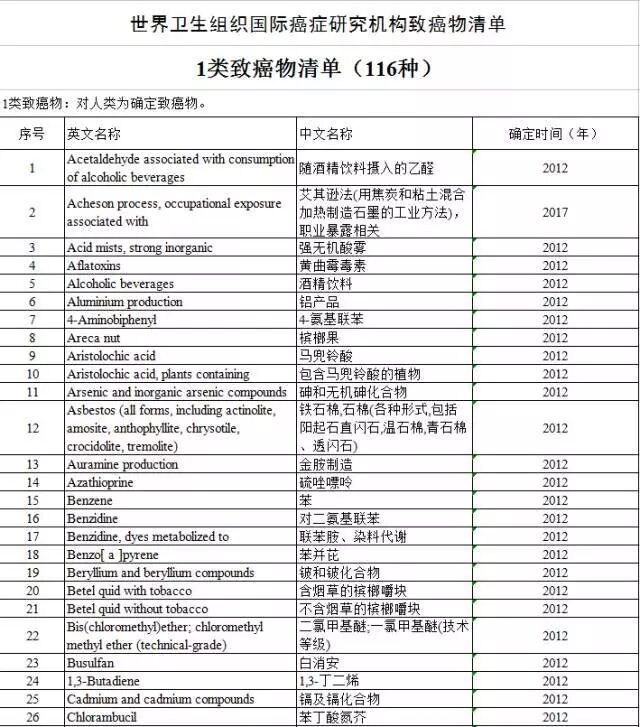 世界卫生组织国际癌症研究机构致癌物清单

1类致癌物清单（116种）

1类致癌物：对人类为确定致癌物。

| 序号 | 英文名称 | 中文名称 | 确定时间（年） |
|---|---|---|---|
| 1 | Acetaldehyde associated with consumption of alcoholic beverages | 随酒精饮料摄入的乙醛 | 2012 |
| 2 | Acheson process, occupational exposure associated with | 艾其逊法(用焦炭和粘土混合加热制造石墨的工业方法)，职业暴露相关 | 2017 |
| 3 | Acid mists, strong inorganic | 强无机酸雾 | 2012 |
| 4 | Aflatoxins | 黄曲霉毒素 | 2012 |
| 5 | Alcoholic beverages | 酒精饮料 | 2012 |
| 6 | Aluminium production | 铝产品 | 2012 |
| 7 | 4-Aminobiphenyl | 4-氨基联苯 | 2012 |
| 8 | Areca nut | 槟榔果 | 2012 |
| 9 | Aristolochic acid | 马兜铃酸 | 2012 |
| 10 | Aristolochic acid, plants containing | 包含马兜铃酸的植物 | 2012 |
| 11 | Arsenic and inorganic arsenic compounds | 砷和无机砷化合物 | 2012 |
| 12 | Asbestos (all forms, including actinolite, amosite, anthophyllite, chrysotile, crocidolite, tremolite) | 铁石棉,石棉(各种形式,包括阳起石直闪石,温石棉,青石棉、透闪石) | 2012 |
| 13 | Auramine production | 金胺制造 | 2012 |
| 14 | Azathioprine | 硫唑嘌呤 | 2012 |
| 15 | Benzene | 苯 | 2012 |
| 16 | Benzidine | 对二氨基联苯 | 2012 |
| 17 | Benzidine, dyes metabolized to | 联苯胺、染料代谢 | 2012 |
| 18 | Benzo[ a ]pyrene | 苯并芘 | 2012 |
| 19 | Beryllium and beryllium compounds | 铍和铍化合物 | 2012 |
| 20 | Betel quid with tobacco | 含烟草的槟榔嚼块 | 2012 |
| 21 | Betel quid without tobacco | 不含烟草的槟榔嚼块 | 2012 |
| 22 | Bis(chloromethyl)ether; chloromethyl methyl ether (technical-grade) | 二氯甲基醚;一氯甲基醚(技术等级) | 2012 |
| 23 | Busulfan | 白消安 | 2012 |
| 24 | 1,3-Butadiene | 1,3-丁二烯 | 2012 |
| 25 | Cadmium and cadmium compounds | 镉及镉化合物 | 2012 |
| 26 | Chlorambucil | 苯丁酸氮芥 | 2012 |